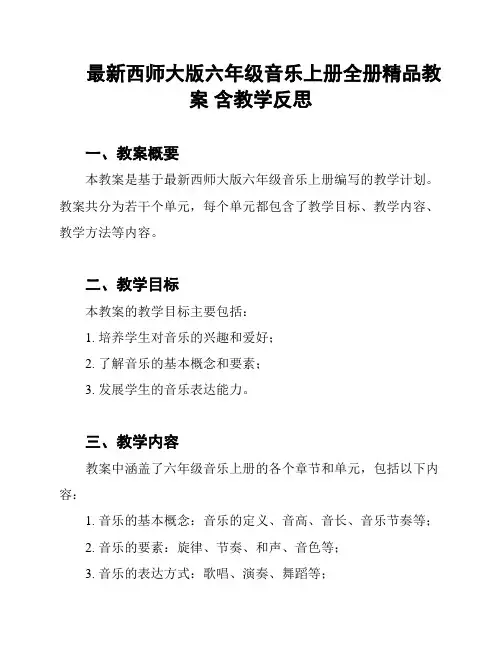 最新西师大版六年级音乐上册全册精品教案 含教学反思

一、教案概要

本教案是基于最新西师大版六年级音乐上册编写的教学计划。教案共分为若干个单元，每个单元都包含了教学目标、教学内容、教学方法等内容。

二、教学目标

本教案的教学目标主要包括：

1. 培养学生对音乐的兴趣和爱好；

2. 了解音乐的基本概念和要素；

3. 发展学生的音乐表达能力。

三、教学内容

教案中涵盖了六年级音乐上册的各个章节和单元，包括以下内容：

1. 音乐的基本概念：音乐的定义、音高、音长、音乐节奏等；

2. 音乐的要素：旋律、节奏、和声、音色等；

3. 音乐的表达方式：歌唱、演奏、舞蹈等；